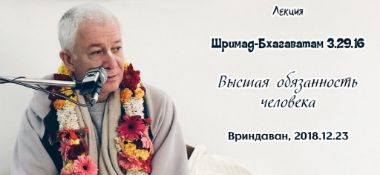 Лекция

Шримад-Бхагаватам 3.29.16

Высшая обязанность человека

Вриндаван, 2018.12.23